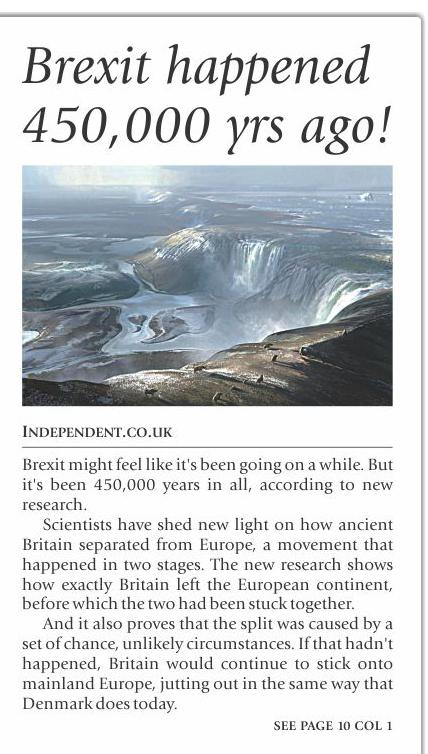 Brexit happened 450,000 yrs ago!

INDEPENDENT.CO.UK

Brexit might feel like it's been going on a while. But it's been 450,000 years in all, according to new research.

Scientists have shed new light on how ancient Britain separated from Europe, a movement that happened in two stages. The new research shows how exactly Britain left the European continent, before which the two had been stuck together.

And it also proves that the split was caused by a set of chance, unlikely circumstances. If that hadn't happened, Britain would continue to stick onto mainland Europe, jutting out in the same way that Denmark does today.

SEE PAGE 10 COL 1